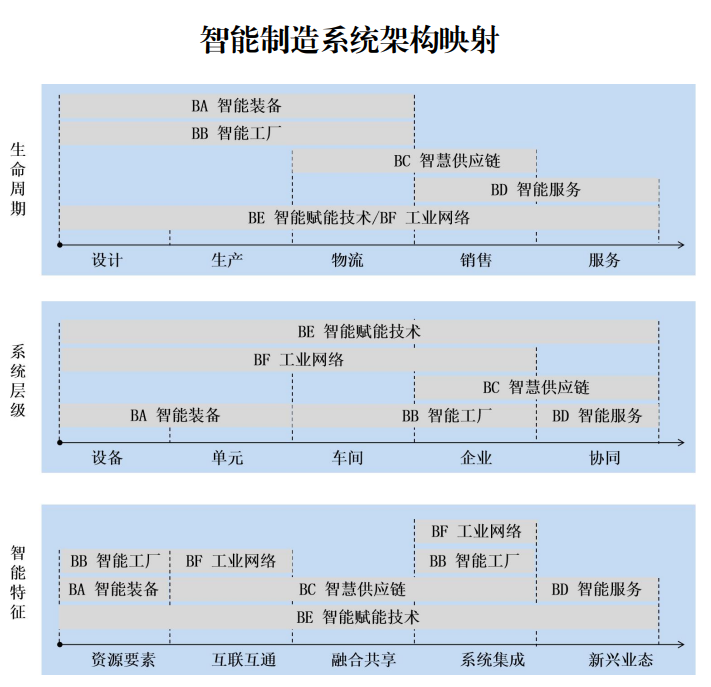 智能制造系统架构映射

生命周期

BA 智能装备
BB 智能工厂
BC 智慧供应链
BD 智能服务
BE 智能赋能技术/BF 工业网络

设计 生产 物流 销售 服务

系统层级

BE 智能赋能技术
BF 工业网络
BC 智慧供应链
BA 智能装备
BB 智能工厂
BD 智能服务

设备 单元 车间 企业 协同

智能特征

BF 工业网络
BB 智能工厂
BF 工业网络
BB 智能工厂
BA 智能装备
BC 智慧供应链
BD 智能服务
BE 智能赋能技术

资源要素 互联互通 融合共享 系统集成 新兴业态